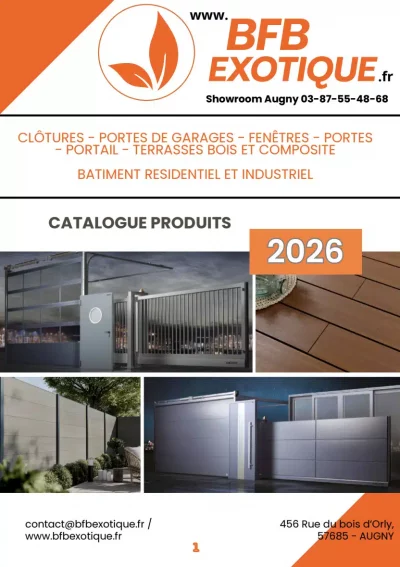 www.
BFB
EXOTIQUE.fr

Showroom Augny 03-87-55-48-68

CLÔTURES - PORTES DE GARAGES - FENÊTRES - PORTES - PORTAIL - TERRASSES BOIS ET COMPOSITE

BATIMENT RESIDENTIEL ET INDUSTRIEL

CATALOGUE PRODUITS

2026

contact@bfbexotique.fr /
www.bfbexotique.fr

456 Rue du bois d'Orly,
57685 - AUGNY

1